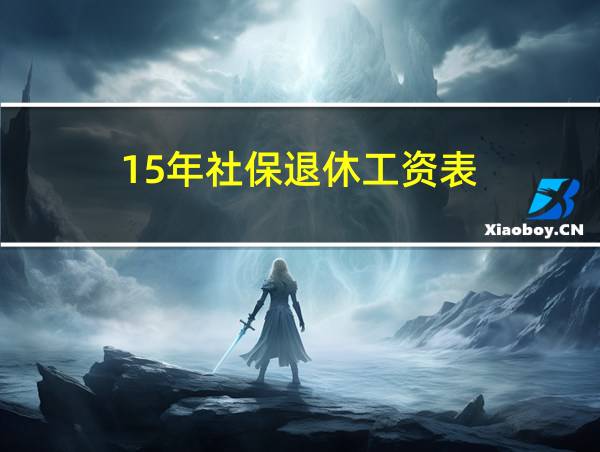 15年社保退休工资表

Xiaoboy.CN